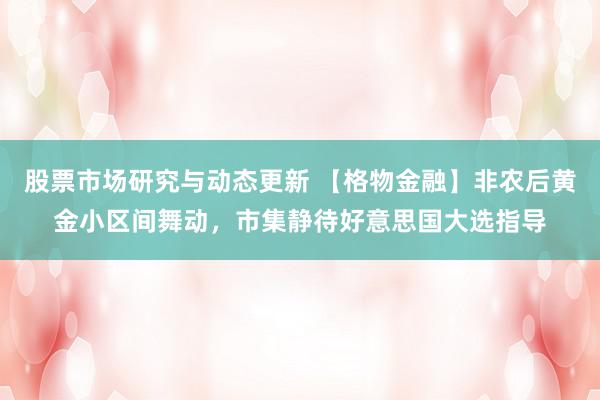 股票市场研究与动态更新 【格物金融】非农后黄金小区间舞动，市集静待好意思国大选指导